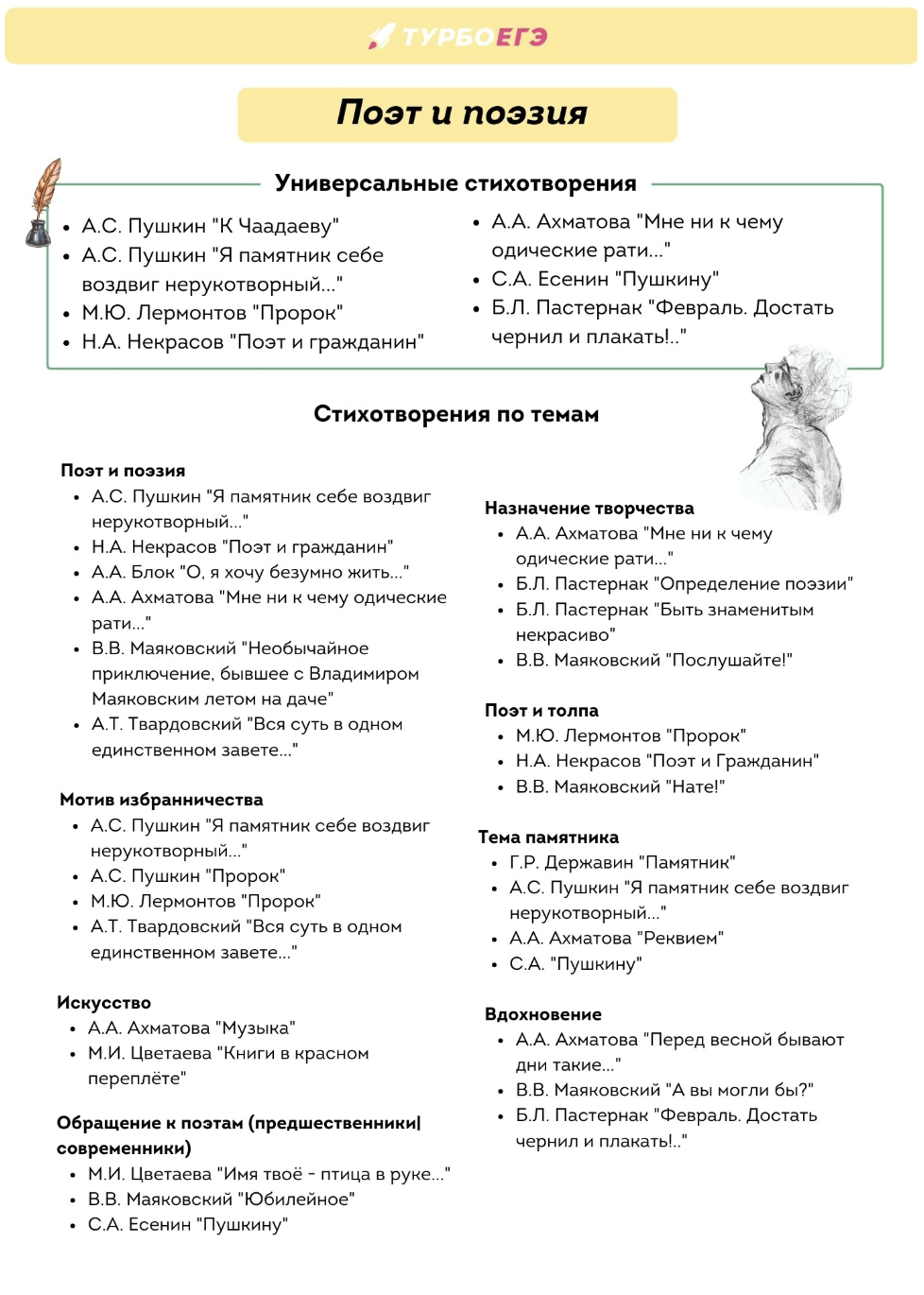 ТУРБОЕГЭ

Поэт и поэзия

Универсальные стихотворения

- А.С. Пушкин "К Чаадаеву"
- А.С. Пушкин "Я памятник себе воздвиг нерукотворный..."
- М.Ю. Лермонтов "Пророк"
- Н.А. Некрасов "Поэт и гражданин"

- А.А. Ахматова "Мне ни к чему одические рати..."
- С.А. Есенин "Пушкину"
- Б.Л. Пастернак "Февраль. Достать чернил и плакать!.."

Стихотворения по темам

Поэт и поэзия
- А.С. Пушкин "Я памятник себе воздвиг нерукотворный..."
- Н.А. Некрасов "Поэт и гражданин"
- А.А. Блок "О, я хочу безумно жить..."
- А.А. Ахматова "Мне ни к чему одические рати..."
- В.В. Маяковский "Необычайное приключение, бывшее с Владимиром Маяковским летом на даче"
- А.Т. Твардовский "Вся суть в одном единственном завете..."

Мотив избранничества
- А.С. Пушкин "Я памятник себе воздвиг нерукотворный..."
- А.С. Пушкин "Пророк"
- М.Ю. Лермонтов "Пророк"
- А.Т. Твардовский "Вся суть в одном единственном завете..."

Искусство
- А.А. Ахматова "Музыка"
- М.И. Цветаева "Книги в красном переплёте"

Обращение к поэтам (предшественники| современники)
- М.И. Цветаева "Имя твоё - птица в руке..."
- В.В. Маяковский "Юбилейное"
- С.А. Есенин "Пушкину"

Назначение творчества
- А.А. Ахматова "Мне ни к чему одические рати..."
- Б.Л. Пастернак "Определение поэзии"
- Б.Л. Пастернак "Быть знаменитым некрасиво"
- В.В. Маяковский "Послушайте!"

Поэт и толпа
- М.Ю. Лермонтов "Пророк"
- Н.А. Некрасов "Поэт и Гражданин"
- В.В. Маяковский "Нате!"

Тема памятника
- Г.Р. Державин "Памятник"
- А.С. Пушкин "Я памятник себе воздвиг нерукотворный..."
- А.А. Ахматова "Реквием"
- С.А. "Пушкину"

Вдохновение
- А.А. Ахматова "Перед весной бывают дни такие..."
- В.В. Маяковский "А вы могли бы?"
- Б.Л. Пастернак "Февраль. Достать чернил и плакать!.."